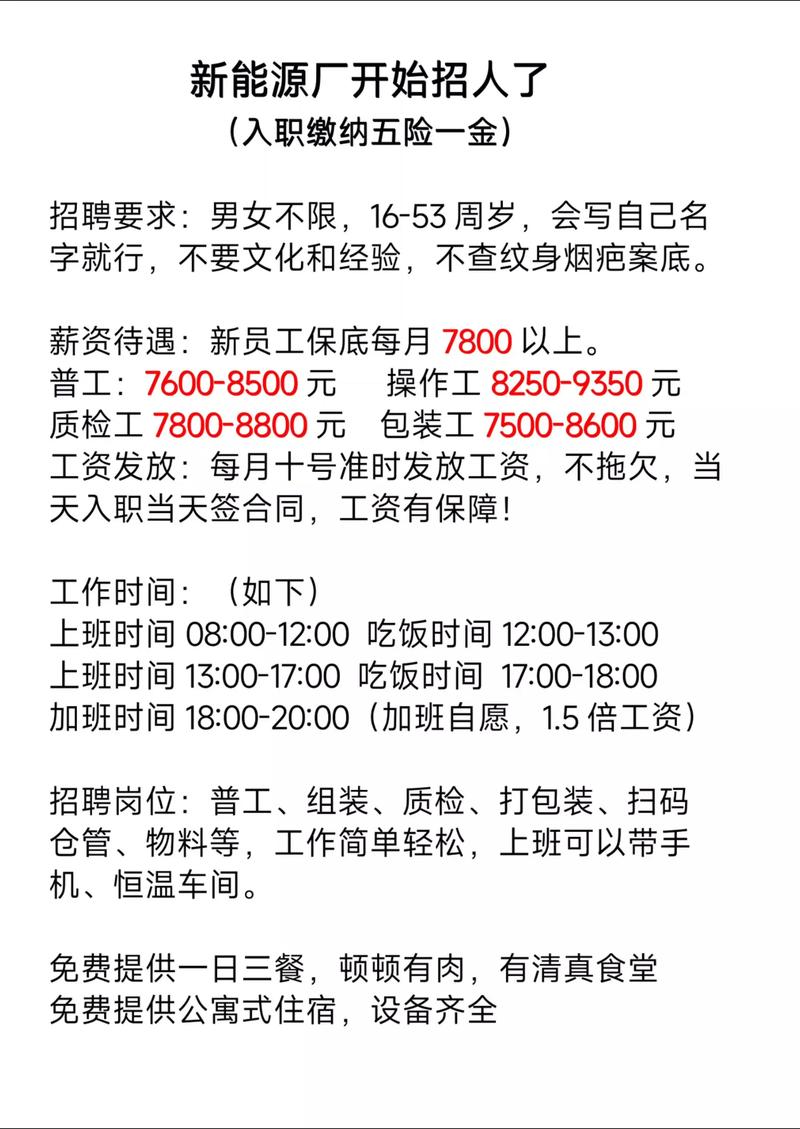 新能源厂开始招人了
（入职缴纳五险一金）

招聘要求：男女不限，16-53 周岁，会写自己名字就行，不要文化和经验，不查纹身烟疤案底。

薪资待遇：新员工保底每月 7800 以上。
普工：7600-8500 元　操作工 8250-9350 元
质检工 7800-8800 元　包装工 7500-8600 元
工资发放：每月十号准时发放工资，不拖欠，当天入职当天签合同，工资有保障！

工作时间：（如下）
上班时间 08:00-12:00 吃饭时间 12:00-13:00
上班时间 13:00-17:00 吃饭时间 17:00-18:00
加班时间 18:00-20:00（加班自愿，1.5 倍工资）

招聘岗位：普工、组装、质检、打包装、扫码仓管、物料等，工作简单轻松，上班可以带手机、恒温车间。

免费提供一日三餐，顿顿有肉，有清真食堂
免费提供公寓式住宿，设备齐全